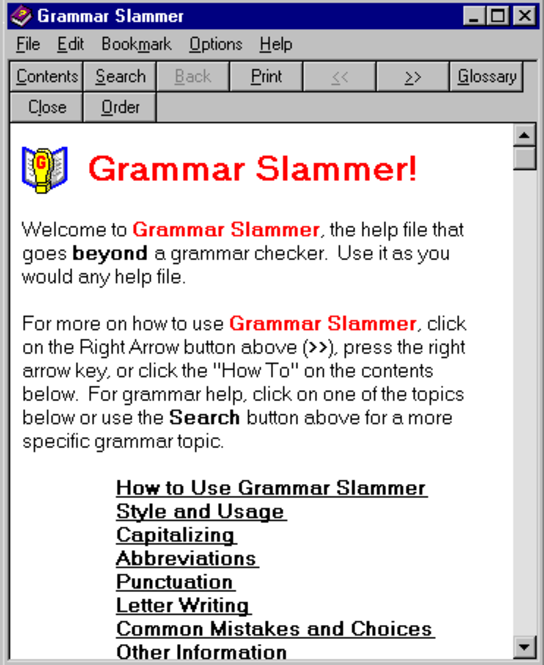 Grammar Slammer

File Edit Bookmark Options Help

Contents Search Back Print << >> Glossary
Close Order

G

Grammar Slammer!

Welcome to Grammar Slammer, the help file that goes beyond a grammar checker. Use it as you would any help file.

For more on how to use Grammar Slammer, click on the Right Arrow button above (>>), press the right arrow key, or click the "How To" on the contents below. For grammar help, click on one of the topics below or use the Search button above for a more specific grammar topic.

How to Use Grammar Slammer
Style and Usage
Capitalizing
Abbreviations
Punctuation
Letter Writing
Common Mistakes and Choices
Other Information